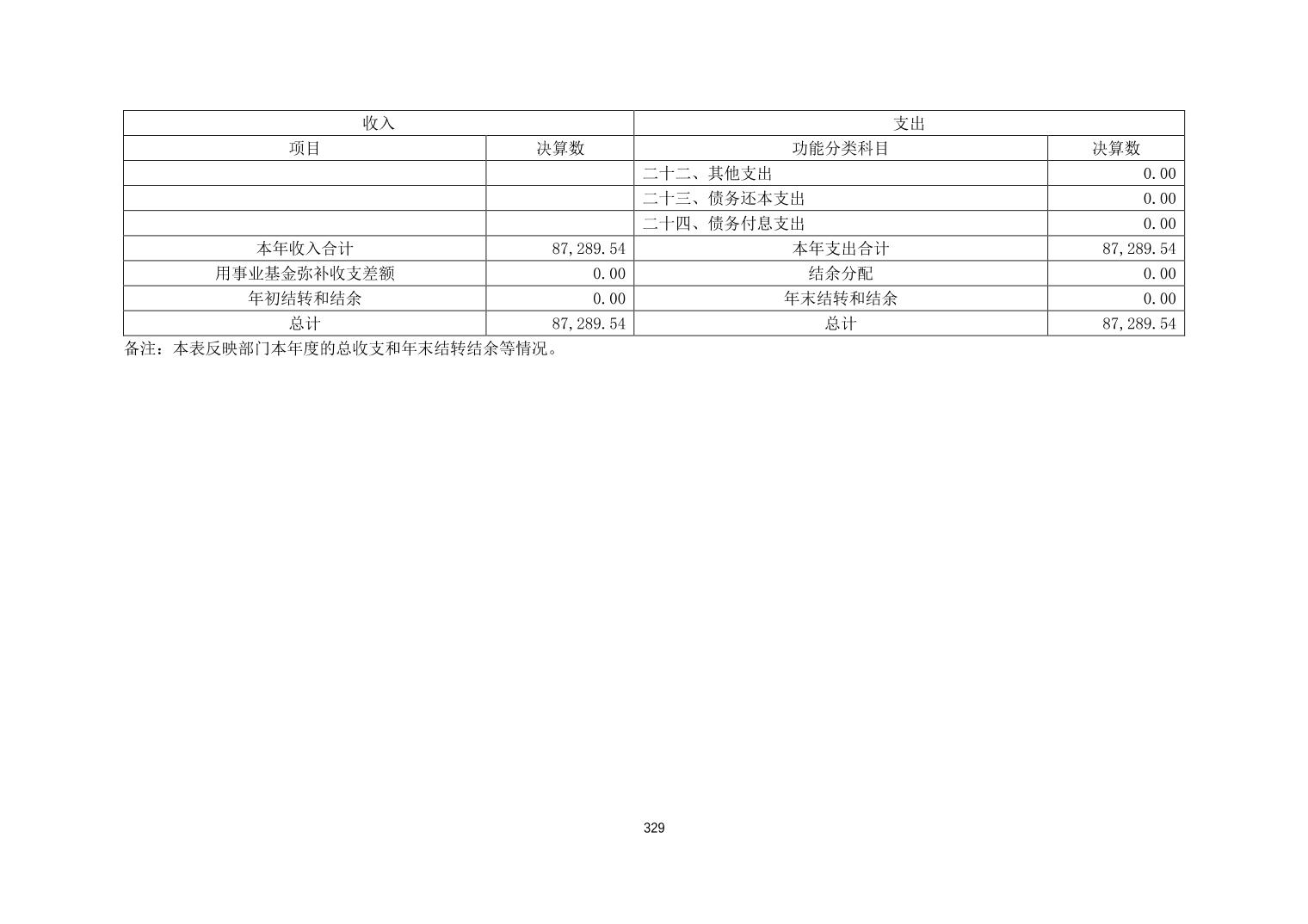 | 收入 | | 支出 | |
|---|---|---|---|
| 项目 | 决算数 | 功能分类科目 | 决算数 |
| | | 二十二、其他支出 | 0.00 |
| | | 二十三、债务还本支出 | 0.00 |
| | | 二十四、债务付息支出 | 0.00 |
| 本年收入合计 | 87,289.54 | 本年支出合计 | 87,289.54 |
| 用事业基金弥补收支差额 | 0.00 | 结余分配 | 0.00 |
| 年初结转和结余 | 0.00 | 年末结转和结余 | 0.00 |
| 总计 | 87,289.54 | 总计 | 87,289.54 |

备注：本表反映部门本年度的总收支和年末结转结余等情况。

329